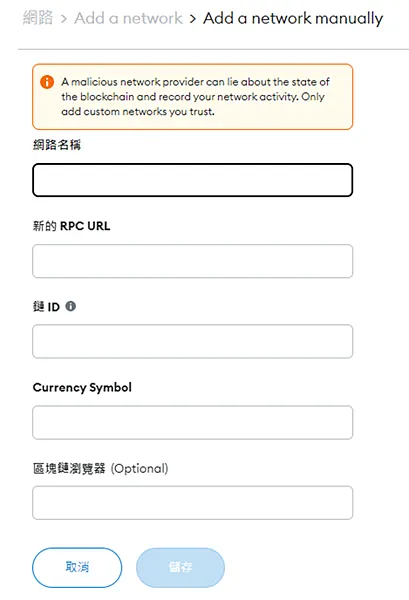 網路 > Add a network > Add a network manually

A malicious network provider can lie about the state of the blockchain and record your network activity. Only add custom networks you trust.

網路名稱

新的 RPC URL

鏈 ID

Currency Symbol

區塊鏈瀏覽器 (Optional)

取消

儲存